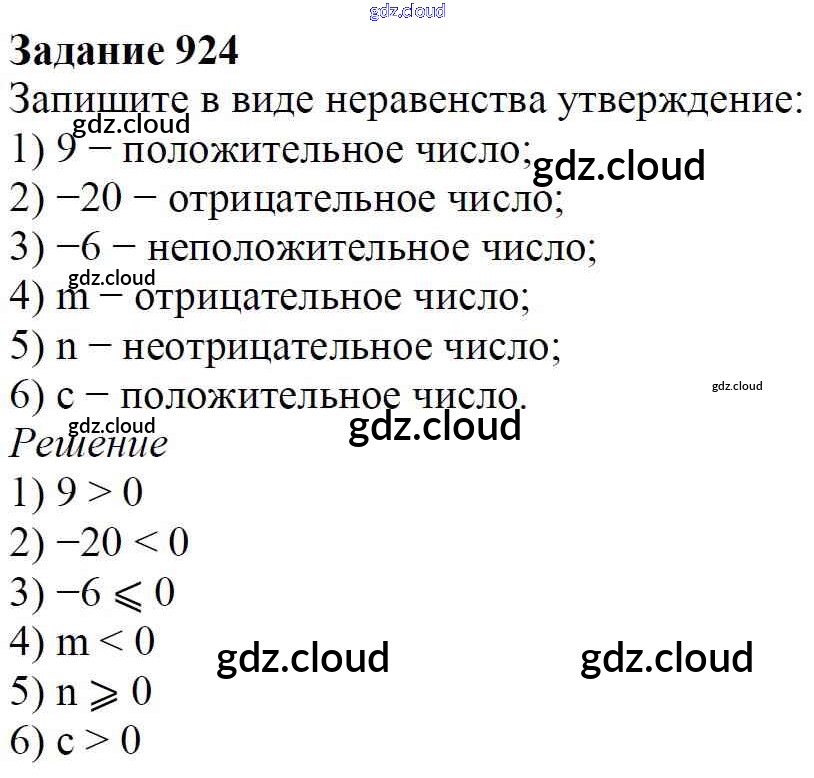 Задание 924
Запишите в виде неравенства утверждение:
1) 9 − положительное число;
2) −20 − отрицательное число;
3) −6 − неположительное число;
4) m − отрицательное число;
5) n − неотрицательное число;
6) c − положительное число.

Решение
1) $9 > 0$
2) $-20 < 0$
3) $-6 \leqslant 0$
4) $m < 0$
5) $n \geqslant 0$
6) $c > 0$

gdz.cloud